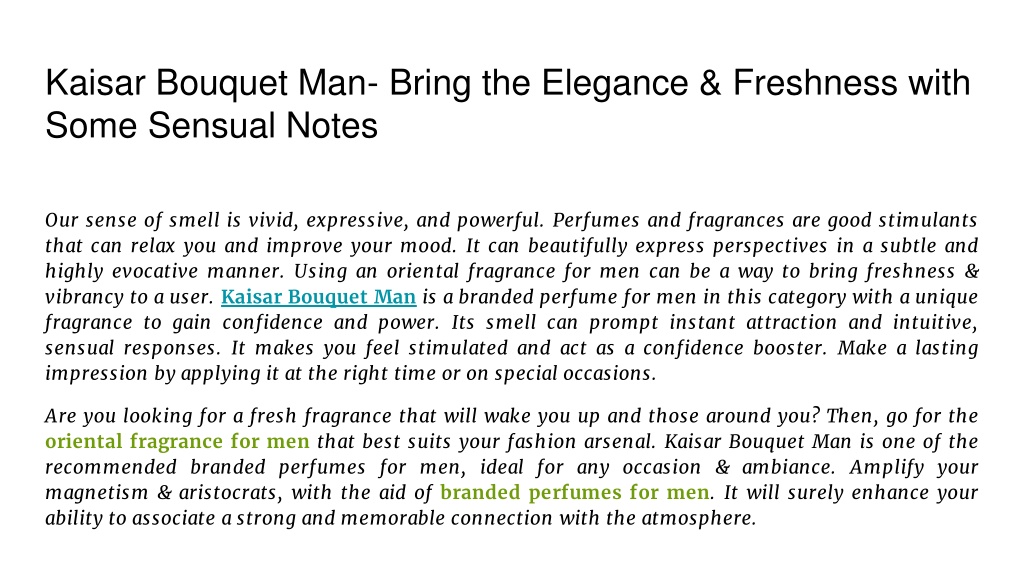 Kaisar Bouquet Man- Bring the Elegance & Freshness with Some Sensual Notes

Our sense of smell is vivid, expressive, and powerful. Perfumes and fragrances are good stimulants that can relax you and improve your mood. It can beautifully express perspectives in a subtle and highly evocative manner. Using an oriental fragrance for men can be a way to bring freshness & vibrancy to a user. Kaisar Bouquet Man is a branded perfume for men in this category with a unique fragrance to gain confidence and power. Its smell can prompt instant attraction and intuitive, sensual responses. It makes you feel stimulated and act as a confidence booster. Make a lasting impression by applying it at the right time or on special occasions.

Are you looking for a fresh fragrance that will wake you up and those around you? Then, go for the oriental fragrance for men that best suits your fashion arsenal. Kaisar Bouquet Man is one of the recommended branded perfumes for men, ideal for any occasion & ambiance. Amplify your magnetism & aristocrats, with the aid of branded perfumes for men. It will surely enhance your ability to associate a strong and memorable connection with the atmosphere.